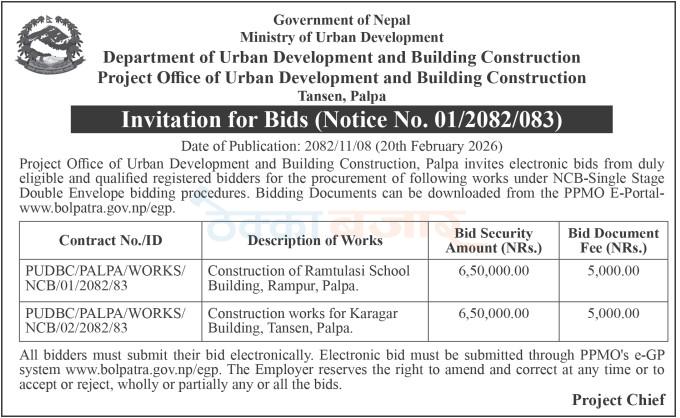 Government of Nepal
Ministry of Urban Development
Department of Urban Development and Building Construction
Project Office of Urban Development and Building Construction
Tansen, Palpa

Invitation for Bids (Notice No. 01/2082/083)

Date of Publication: 2082/11/08 (20th February 2026)

Project Office of Urban Development and Building Construction, Palpa invites electronic bids from duly eligible and qualified registered bidders for the procurement of following works under NCB-Single Stage Double Envelope bidding procedures. Bidding Documents can be downloaded from the PPMO E-Portal-www.bolpatra.gov.np/egp.

| Contract No./ID | Description of Works | Bid Security Amount (NRs.) | Bid Document Fee (NRs.) |
|---|---|---|---|
| PUDBC/PALPA/WORKS/NCB/01/2082/83 | Construction of Ramtulasi School Building, Rampur, Palpa. | 6,50,000.00 | 5,000.00 |
| PUDBC/PALPA/WORKS/NCB/02/2082/83 | Construction works for Karagar Building, Tansen, Palpa. | 6,50,000.00 | 5,000.00 |

All bidders must submit their bid electronically. Electronic bid must be submitted through PPMO's e-GP system www.bolpatra.gov.np/egp. The Employer reserves the right to amend and correct at any time or to accept or reject, wholly or partially any or all the bids.

Project Chief

ठेक्का बजार